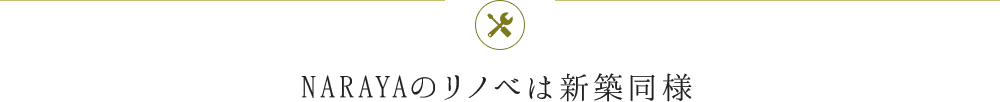 NARAYAのリノベは新築同様